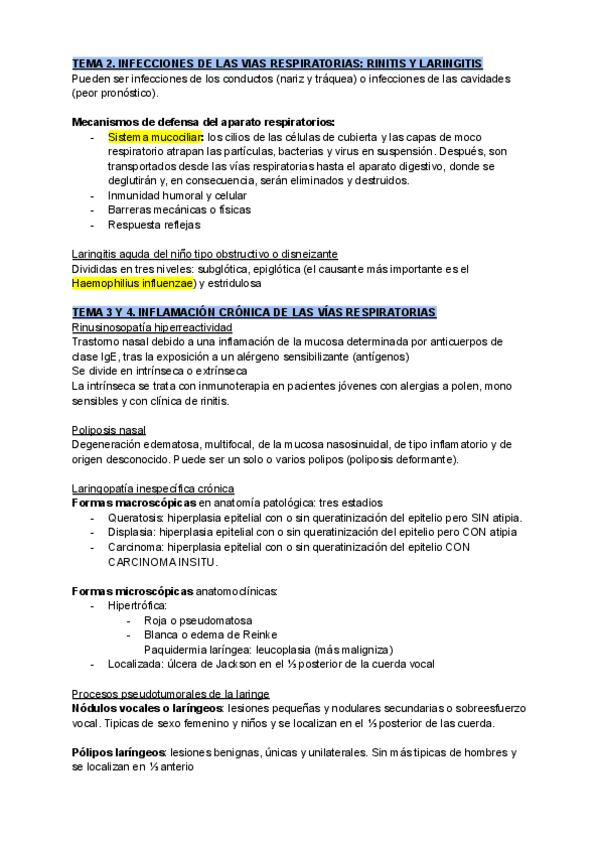 TEMA 2. INFECCIONES DE LAS VIAS RESPIRATORIAS: RINITIS Y LARINGITIS
Pueden ser infecciones de los conductos (nariz y tráquea) o infecciones de las cavidades (peor pronóstico).

Mecanismos de defensa del aparato respiratorios:
- Sistema mucociliar: los cilios de las células de cubierta y las capas de moco respiratorio atrapan las partículas, bacterias y virus en suspensión. Después, son transportados desde las vías respiratorias hasta el aparato digestivo, donde se deglutirán y, en consecuencia, serán eliminados y destruidos.
- Inmunidad humoral y celular
- Barreras mecánicas o físicas
- Respuesta reflejas

Laringitis aguda del niño tipo obstructivo o disneizante
Divididas en tres niveles: subglótica, epiglótica (el causante más importante es el Haemophilius influenzae) y estridulosa

TEMA 3 Y 4. INFLAMACIÓN CRÓNICA DE LAS VÍAS RESPIRATORIAS
Rinusinosopatía hiperreactividad
Trastorno nasal debido a una inflamación de la mucosa determinada por anticuerpos de clase IgE, tras la exposición a un alérgeno sensibilizante (antígenos)
Se divide en intrínseca o extrínseca
La intrínseca se trata con inmunoterapia en pacientes jóvenes con alergias a polen, mono sensibles y con clínica de rinitis.

Poliposis nasal
Degeneración edematosa, multifocal, de la mucosa nasosinuidal, de tipo inflamatorio y de origen desconocido. Puede ser un solo o varios polipos (poliposis deformante).

Laringopatía inespecífica crónica
Formas macroscópicas en anatomía patológica: tres estadios
- Queratosis: hiperplasia epitelial con o sin queratinización del epitelio pero SIN atipia.
- Displasia: hiperplasia epitelial con o sin queratinización del epitelio pero CON atipia
- Carcinoma: hiperplasia epitelial con o sin queratinización del epitelio CON CARCINOMA INSITU.

Formas microscópicas anatomoclínicas:
- Hipertrófica:
 - Roja o pseudomatosa
 - Blanca o edema de Reinke
 Paquidermia laríngea: leucoplasia (más maligniza)
- Localizada: úlcera de Jackson en el ⅓ posterior de la cuerda vocal

Procesos pseudotumorales de la laringe
Nódulos vocales o laríngeos: lesiones pequeñas y nodulares secundarias o sobreesfuerzo vocal. Tipicas de sexo femenino y niños y se localizan en el ⅓ posterior de las cuerda.

Pólipos laríngeos: lesiones benignas, únicas y unilaterales. Sin más tipicas de hombres y se localizan en ⅓ anterio